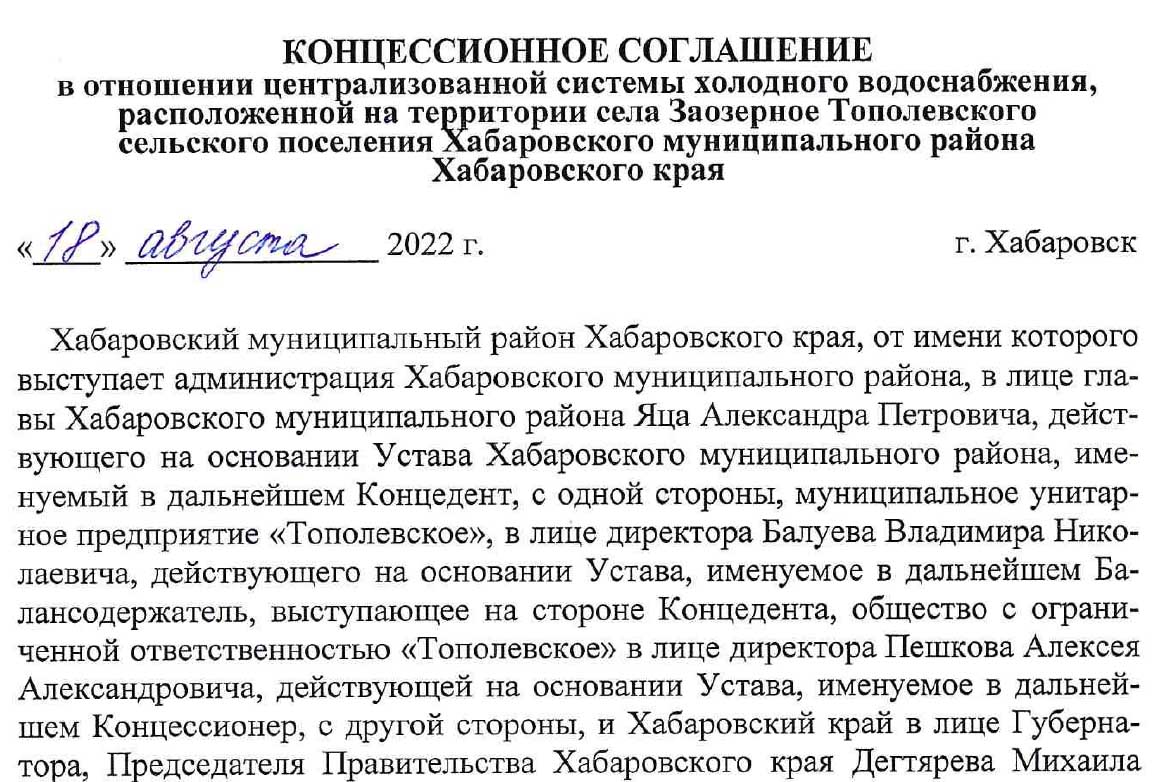 КОНЦЕССИОННОЕ СОГЛАШЕНИЕ
в отношении централизованной системы холодного водоснабжения, расположенной на территории села Заозерное Тополевского сельского поселения Хабаровского муниципального района Хабаровского края

«18» августа 2022 г. г. Хабаровск

Хабаровский муниципальный район Хабаровского края, от имени которого выступает администрация Хабаровского муниципального района, в лице главы Хабаровского муниципального района Яца Александра Петровича, действующего на основании Устава Хабаровского муниципального района, именуемый в дальнейшем Концедент, с одной стороны, муниципальное унитарное предприятие «Тополевское», в лице директора Балуева Владимира Николаевича, действующего на основании Устава, именуемое в дальнейшем Балансодержатель, выступающее на стороне Концедента, общество с ограниченной ответственностью «Тополевское» в лице директора Пешкова Алексея Александровича, действующей на основании Устава, именуемое в дальнейшем Концессионер, с другой стороны, и Хабаровский край в лице Губернатора, Председателя Правительства Хабаровского края Дегтярева Михаила